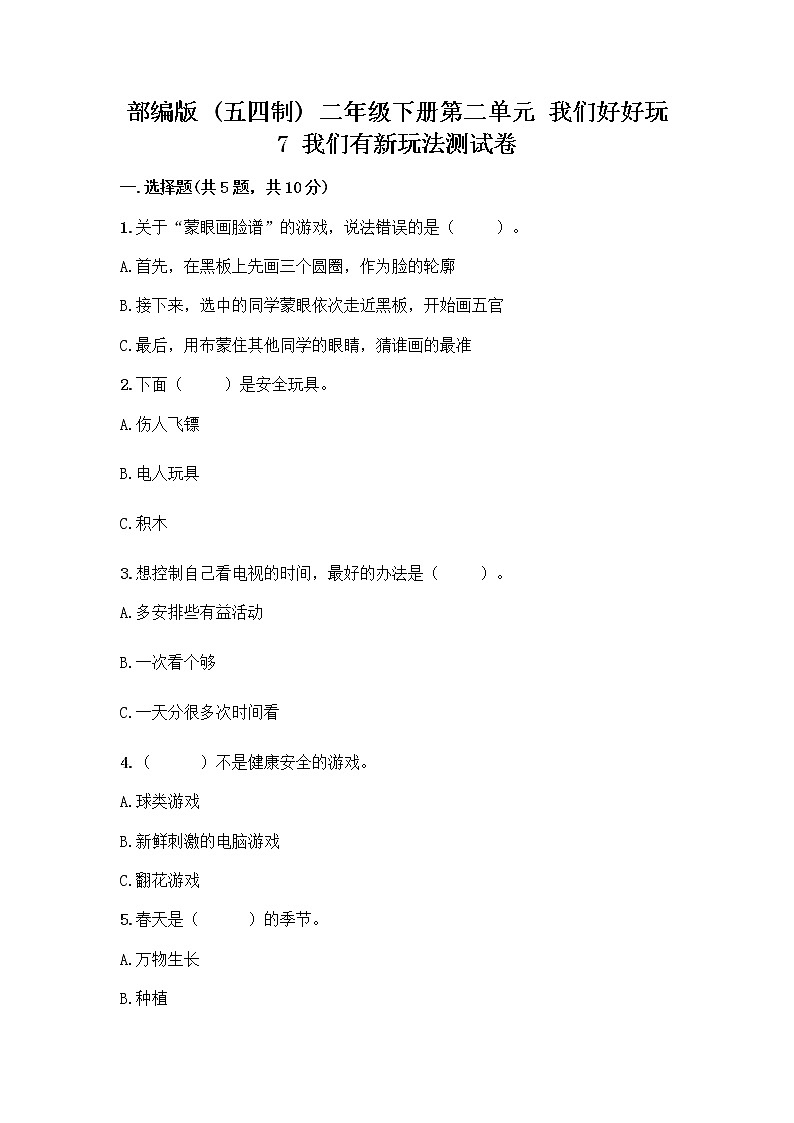 部编版（五四制）二年级下册第二单元 我们好好玩
7 我们有新玩法测试卷

一.选择题(共5题，共10分)

1.关于“蒙眼画脸谱”的游戏，说法错误的是（　　）。

A.首先，在黑板上先画三个圆圈，作为脸的轮廓

B.接下来，选中的同学蒙眼依次走近黑板，开始画五官

C.最后，用布蒙住其他同学的眼睛，猜谁画的最准

2.下面（　　）是安全玩具。

A.伤人飞镖

B.电人玩具

C.积木

3.想控制自己看电视的时间，最好的办法是（　　）。

A.多安排些有益活动

B.一次看个够

C.一天分很多次时间看

4.（　　）不是健康安全的游戏。

A.球类游戏

B.新鲜刺激的电脑游戏

C.翻花游戏

5.春天是（　　）的季节。

A.万物生长

B.种植